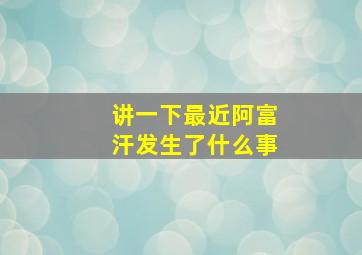 讲一下最近阿富汗发生了什么事